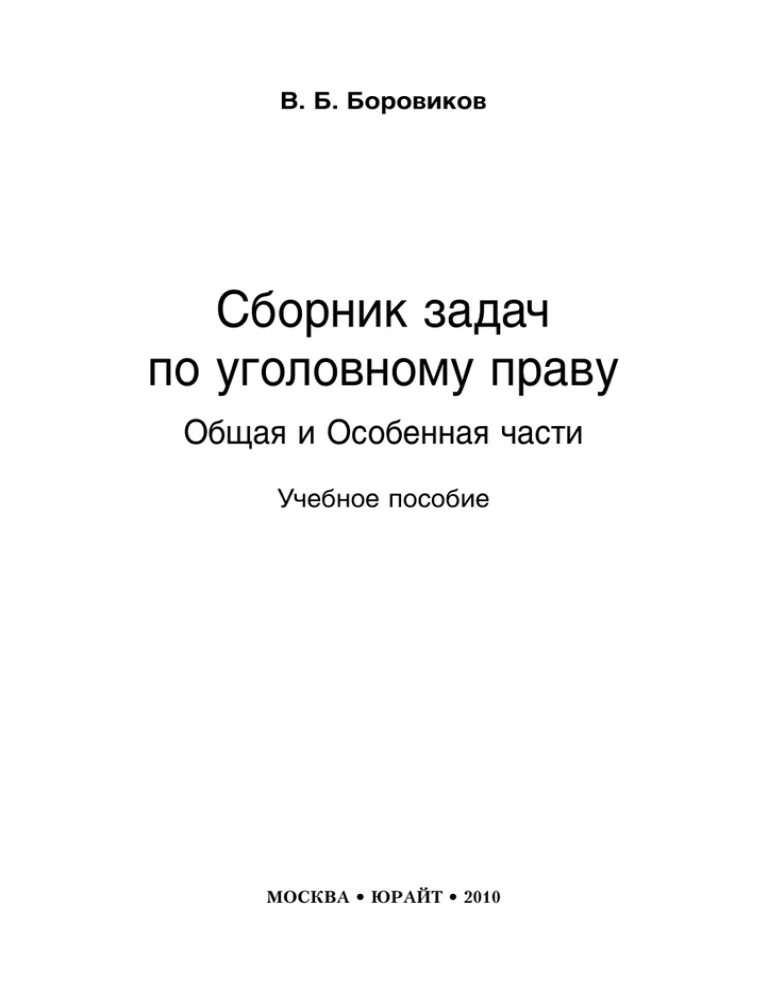 В. Б. Боровиков

Сборник задач по уголовному праву

Общая и Особенная части

Учебное пособие

МОСКВА • ЮРАЙТ • 2010